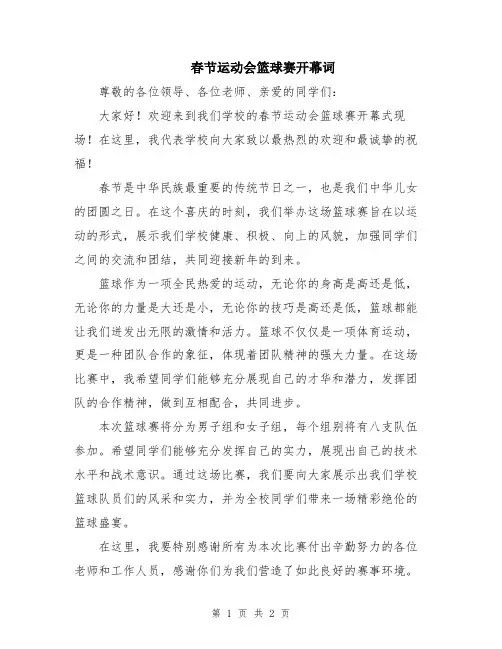 春节运动会篮球赛开幕词

尊敬的各位领导、各位老师、亲爱的同学们：

大家好！欢迎来到我们学校的春节运动会篮球赛开幕式现场！在这里，我代表学校向大家致以最热烈的欢迎和最诚挚的祝福！

春节是中华民族最重要的传统节日之一，也是我们中华儿女的团圆之日。在这个喜庆的时刻，我们举办这场篮球赛旨在以运动的形式，展示我们学校健康、积极、向上的风貌，加强同学们之间的交流和团结，共同迎接新年的到来。

篮球作为一项全民热爱的运动，无论你的身高是高还是低，无论你的力量是大还是小，无论你的技巧是高还是低，篮球都能让我们迸发出无限的激情和活力。篮球不仅仅是一项体育运动，更是一种团队合作的象征，体现着团队精神的强大力量。在这场比赛中，我希望同学们能够充分展现自己的才华和潜力，发挥团队的合作精神，做到互相配合，共同进步。

本次篮球赛将分为男子组和女子组，每个组别将有八支队伍参加。希望同学们能够充分发挥自己的实力，展现出自己的技术水平和战术意识。通过这场比赛，我们要向大家展示出我们学校篮球队员们的风采和实力，并为全校同学们带来一场精彩绝伦的篮球盛宴。

在这里，我要特别感谢所有为本次比赛付出辛勤努力的各位老师和工作人员，感谢你们为我们营造了如此良好的赛事环境。

第 1 页 共 2 页